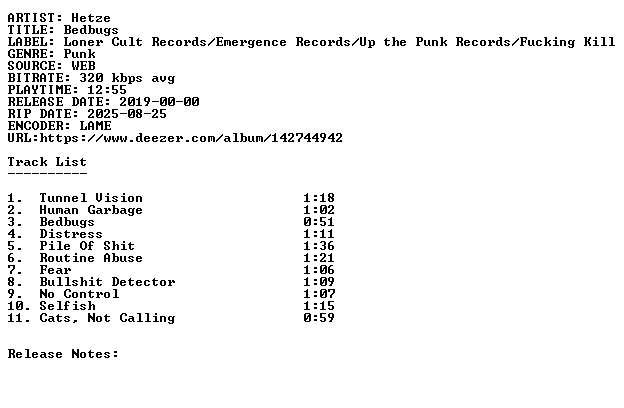 ARTIST: Hetze
TITLE: Bedbugs
LABEL: Loner Cult Records/Emergence Records/Up the Punk Records/Fucking Kill
GENRE: Punk
SOURCE: WEB
BITRATE: 320 kbps avg
PLAYTIME: 12:55
RELEASE DATE: 2019-00-00
RIP DATE: 2025-08-25
ENCODER: LAME
URL:https://www.deezer.com/album/142744942

Track List
----------

1. Tunnel Vision 1:18
2. Human Garbage 1:02
3. Bedbugs 0:51
4. Distress 1:11
5. Pile Of Shit 1:36
6. Routine Abuse 1:21
7. Fear 1:06
8. Bullshit Detector 1:09
9. No Control 1:07
10. Selfish 1:15
11. Cats, Not Calling 0:59

Release Notes: